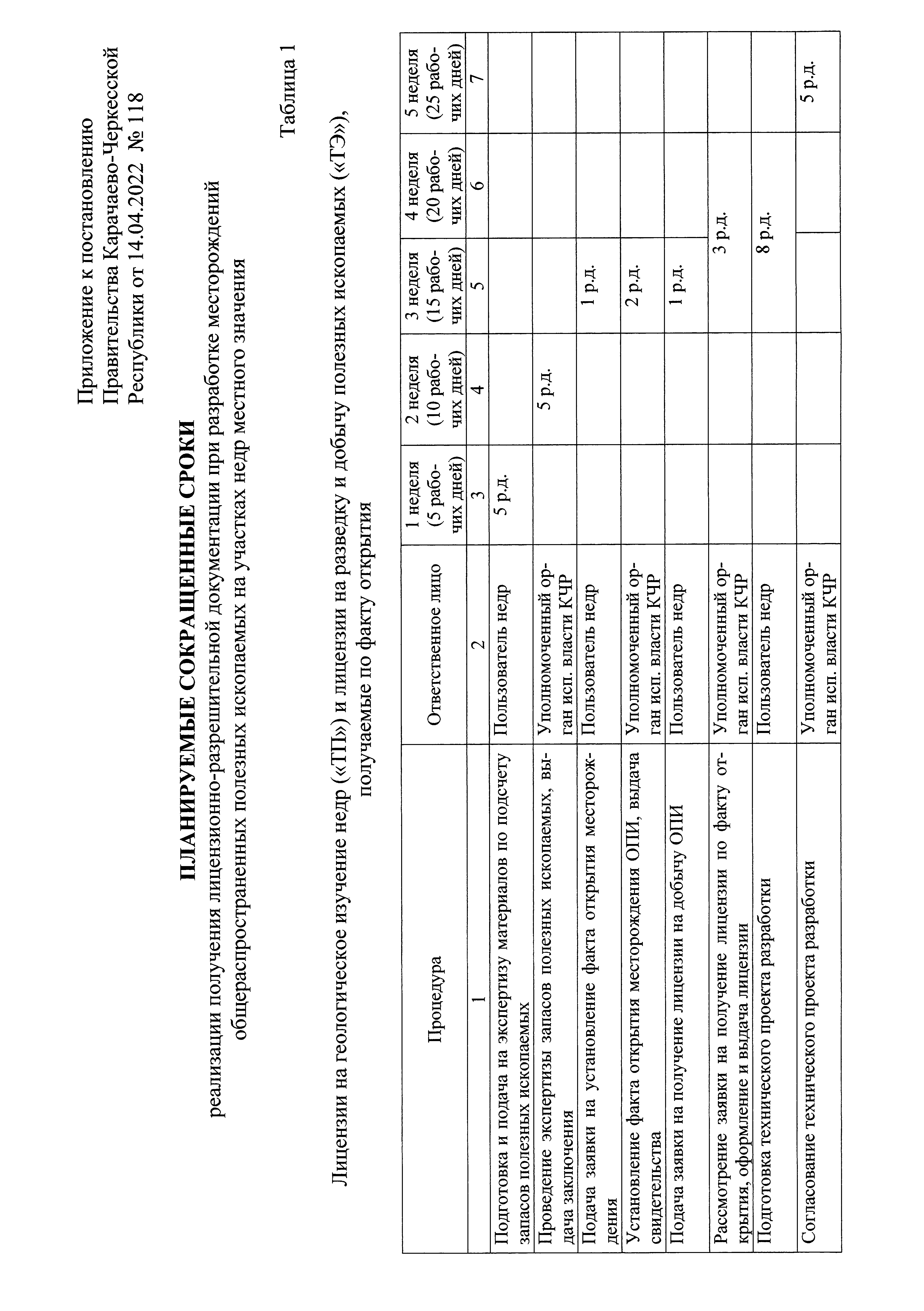 Приложение к постановлению Правительства Карачаево-Черкесской Республики от 14.04.2022 № 118

ПЛАНИРУЕМЫЕ СОКРАЩЕННЫЕ СРОКИ
реализации получения лицензионно-разрешительной документации при разработке месторождений общераспространенных полезных ископаемых на участках недр местного значения

Таблица 1

Лицензии на геологическое изучение недр («ТП») и лицензии на разведку и добычу полезных ископаемых («ТЭ»), получаемые по факту открытия

| Процедура | Ответственное лицо | 1 неделя (5 рабочих дней) | 2 неделя (10 рабочих дней) | 3 неделя (15 рабочих дней) | 4 неделя (20 рабочих дней) | 5 неделя (25 рабочих дней) |
|---|---|---|---|---|---|---|
| 1 | 2 | 3 | 4 | 5 | 6 | 7 |
| Подготовка и подача на экспертизу материалов по подсчету запасов полезных ископаемых | Пользователь недр | 5 р.д. | | | | |
| Проведение экспертизы запасов полезных ископаемых, выдача заключения | Уполномоченный орган исп. власти КЧР | | 5 р.д. | | | |
| Подача заявки на установление факта открытия месторождения | Пользователь недр | | | 1 р.д. | | |
| Установление факта открытия месторождения ОПИ, выдача свидетельства | Уполномоченный орган исп. власти КЧР | | | 2 р.д. | | |
| Подача заявки на получение лицензии на добычу ОПИ | Пользователь недр | | | 1 р.д. | | |
| Рассмотрение заявки на получение лицензии по факту открытия, оформление и выдача лицензии | Уполномоченный орган исп. власти КЧР | | | 3 р.д. | | |
| Подготовка технического проекта разработки | Пользователь недр | | | 8 р.д. | | |
| Согласование технического проекта разработки | Уполномоченный орган исп. власти КЧР | | | | | 5 р.д. |